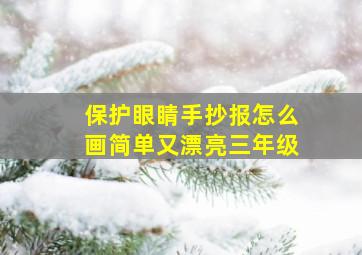 保护眼睛手抄报怎么画简单又漂亮三年级